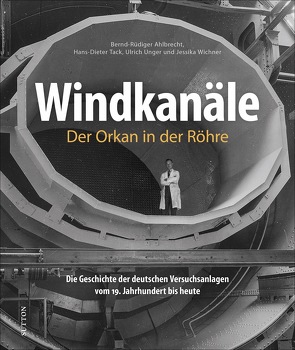 Bernd-Rüdiger Ahlbrecht, Hans-Dieter Tack, Ulrich Unger und Jessika Wichner

Windkanäle

Der Orkan in der Röhre

Die Geschichte der deutschen Versuchsanlagen vom 19. Jahrhundert bis heute

SUTTON